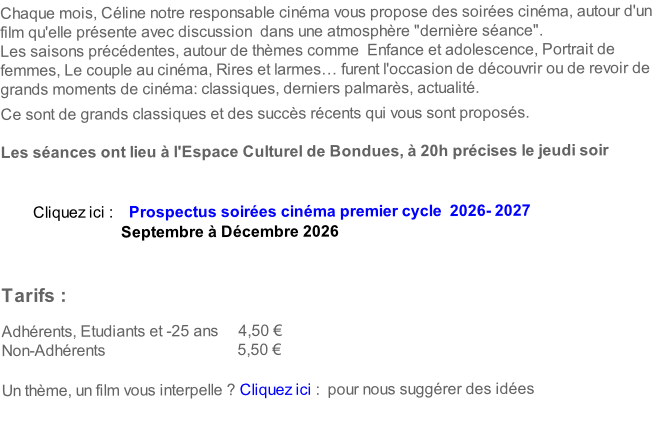 Chaque mois, Céline notre responsable cinéma vous propose des soirées cinéma, autour d'un film qu'elle présente avec discussion dans une atmosphère "dernière séance".
Les saisons précédentes, autour de thèmes comme Enfance et adolescence, Portrait de femmes, Le couple au cinéma, Rires et larmes… furent l'occasion de découvrir ou de revoir de grands moments de cinéma: classiques, derniers palmarès, actualité.

Ce sont de grands classiques et des succès récents qui vous sont proposés.

Les séances ont lieu à l'Espace Culturel de Bondues, à 20h précises le jeudi soir

Cliquez ici : Prospectus soirées cinéma premier cycle 2026- 2027
Septembre à Décembre 2026

Tarifs :

Adhérents, Etudiants et -25 ans 4,50 €
Non-Adhérents 5,50 €

Un thème, un film vous interpelle ? Cliquez ici : pour nous suggérer des idées